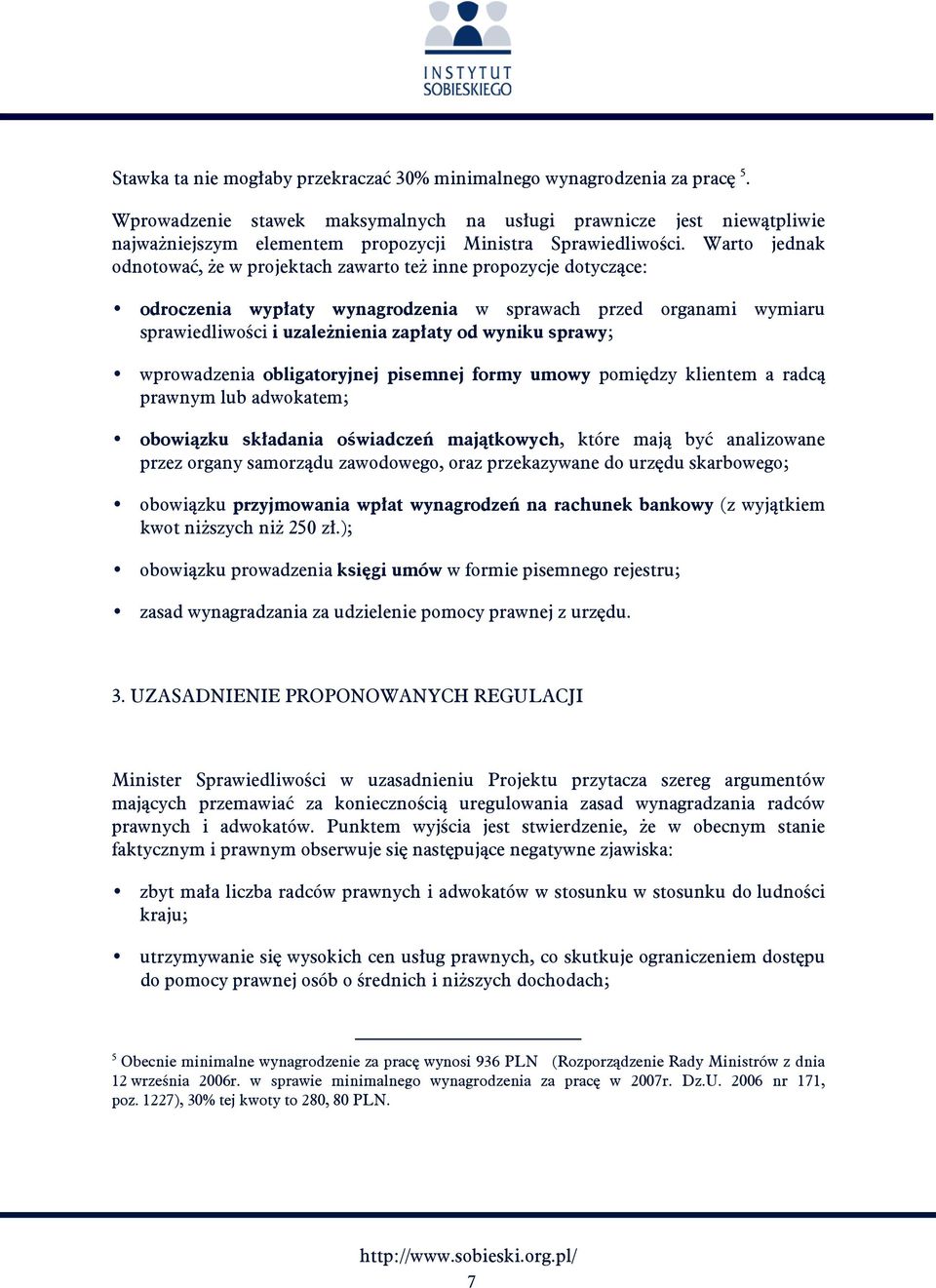 INSTYTUT SOBIESKIEGO

Stawka ta nie mogłaby przekraczać 30% minimalnego wynagrodzenia za pracę $^5$.

Wprowadzenie stawek maksymalnych na usługi prawnicze jest niewątpliwie najważniejszym elementem propozycji Ministra Sprawiedliwości. Warto jednak odnotować, że w projektach zawarto też inne propozycje dotyczące:

• odroczenia wypłaty wynagrodzenia w sprawach przed organami wymiaru sprawiedliwości i uzależnienia zapłaty od wyniku sprawy;

• wprowadzenia obligatoryjnej pisemnej formy umowy pomiędzy klientem a radcą prawnym lub adwokatem;

• obowiązku składania oświadczeń majątkowych, które mają być analizowane przez organy samorządu zawodowego, oraz przekazywane do urzędu skarbowego;

• obowiązku przyjmowania wpłat wynagrodzeń na rachunek bankowy (z wyjątkiem kwot niższych niż 250 zł.);

• obowiązku prowadzenia księgi umów w formie pisemnego rejestru;

• zasad wynagradzania za udzielenie pomocy prawnej z urzędu.

3. UZASADNIENIE PROPONOWANYCH REGULACJI

Minister Sprawiedliwości w uzasadnieniu Projektu przytacza szereg argumentów mających przemawiać za koniecznością uregulowania zasad wynagradzania radców prawnych i adwokatów. Punktem wyjścia jest stwierdzenie, że w obecnym stanie faktycznym i prawnym obserwuje się następujące negatywne zjawiska:

• zbyt mała liczba radców prawnych i adwokatów w stosunku w stosunku do ludności kraju;

• utrzymywanie się wysokich cen usług prawnych, co skutkuje ograniczeniem dostępu do pomocy prawnej osób o średnich i niższych dochodach;

$^5$ Obecnie minimalne wynagrodzenie za pracę wynosi 936 PLN (Rozporządzenie Rady Ministrów z dnia 12 września 2006r. w sprawie minimalnego wynagrodzenia za pracę w 2007r. Dz.U. 2006 nr 171, poz. 1227), 30% tej kwoty to 280, 80 PLN.

http://www.sobieski.org.pl/
7